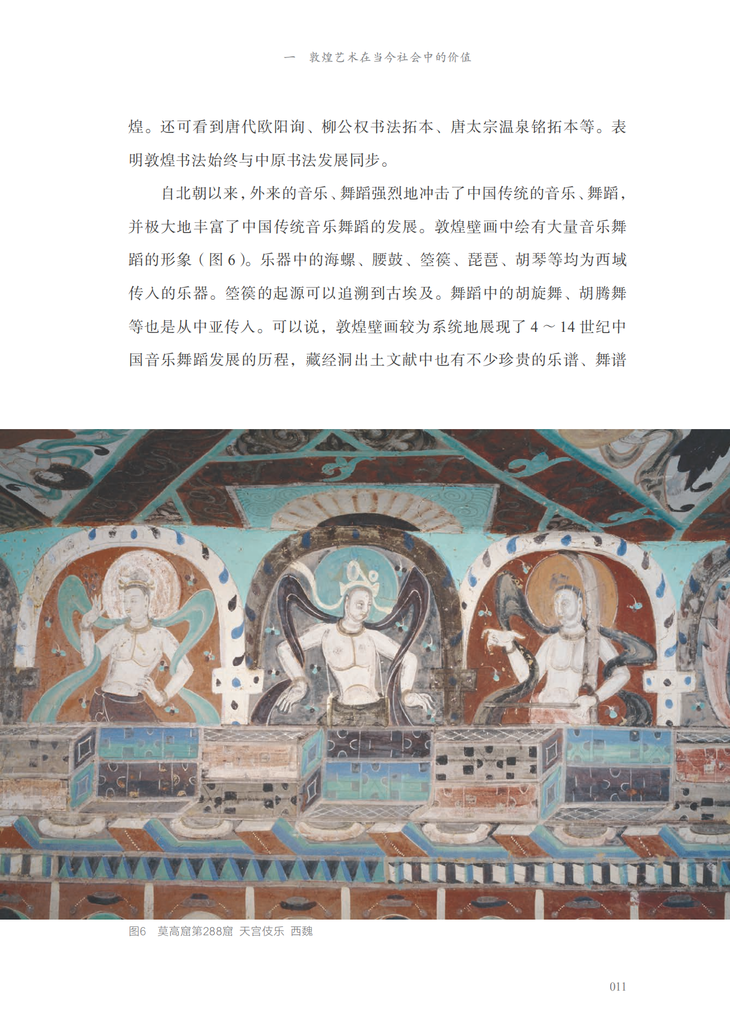 一 敦煌艺术在当今社会中的价值

煌。还可看到唐代欧阳询、柳公权书法拓本、唐太宗温泉铭拓本等。表明敦煌书法始终与中原书法发展同步。

自北朝以来，外来的音乐、舞蹈强烈地冲击了中国传统的音乐、舞蹈，并极大地丰富了中国传统音乐舞蹈的发展。敦煌壁画中绘有大量音乐舞蹈的形象（图6）。乐器中的海螺、腰鼓、箜篌、琵琶、胡琴等均为西域传入的乐器。箜篌的起源可以追溯到古埃及。舞蹈中的胡旋舞、胡腾舞等也是从中亚传入。可以说，敦煌壁画较为系统地展现了4～14世纪中国音乐舞蹈发展的历程，藏经洞出土文献中也有不少珍贵的乐谱、舞谱

图6 莫高窟第288窟 天宫伎乐 西魏

011